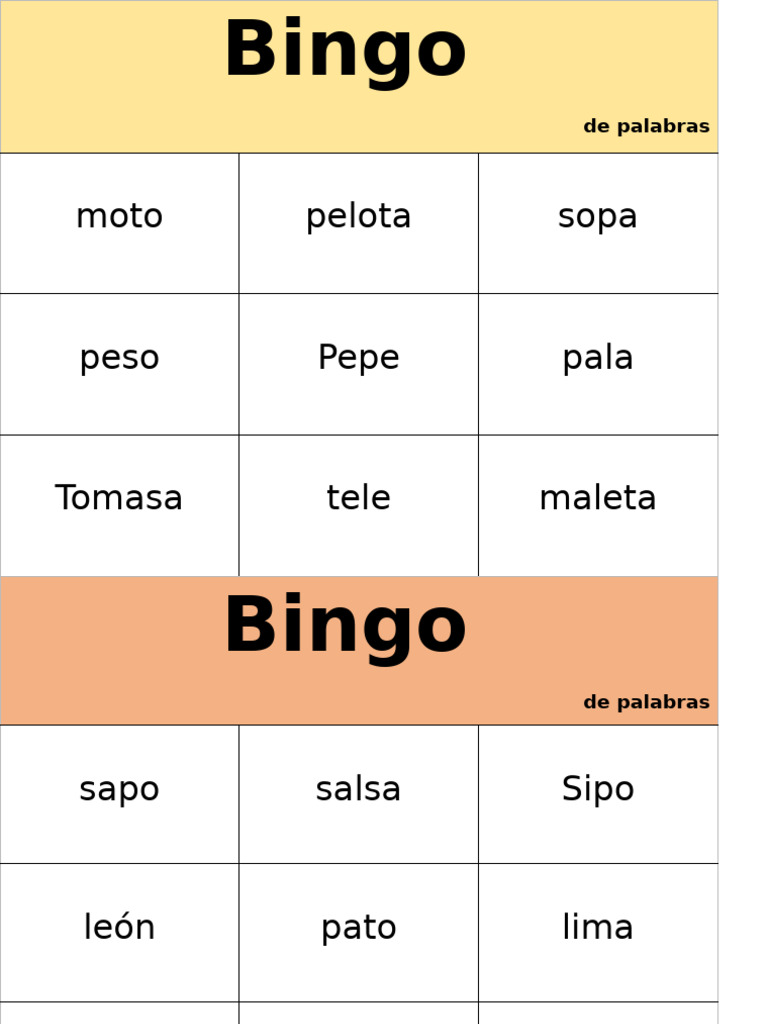 Bingo

de palabras

| moto | pelota | sopa |
|---|---|---|
| peso | Pepe | pala |
| Tomasa | tele | maleta |

Bingo

de palabras

| sapo | salsa | Sipo |
|---|---|---|
| león | pato | lima |